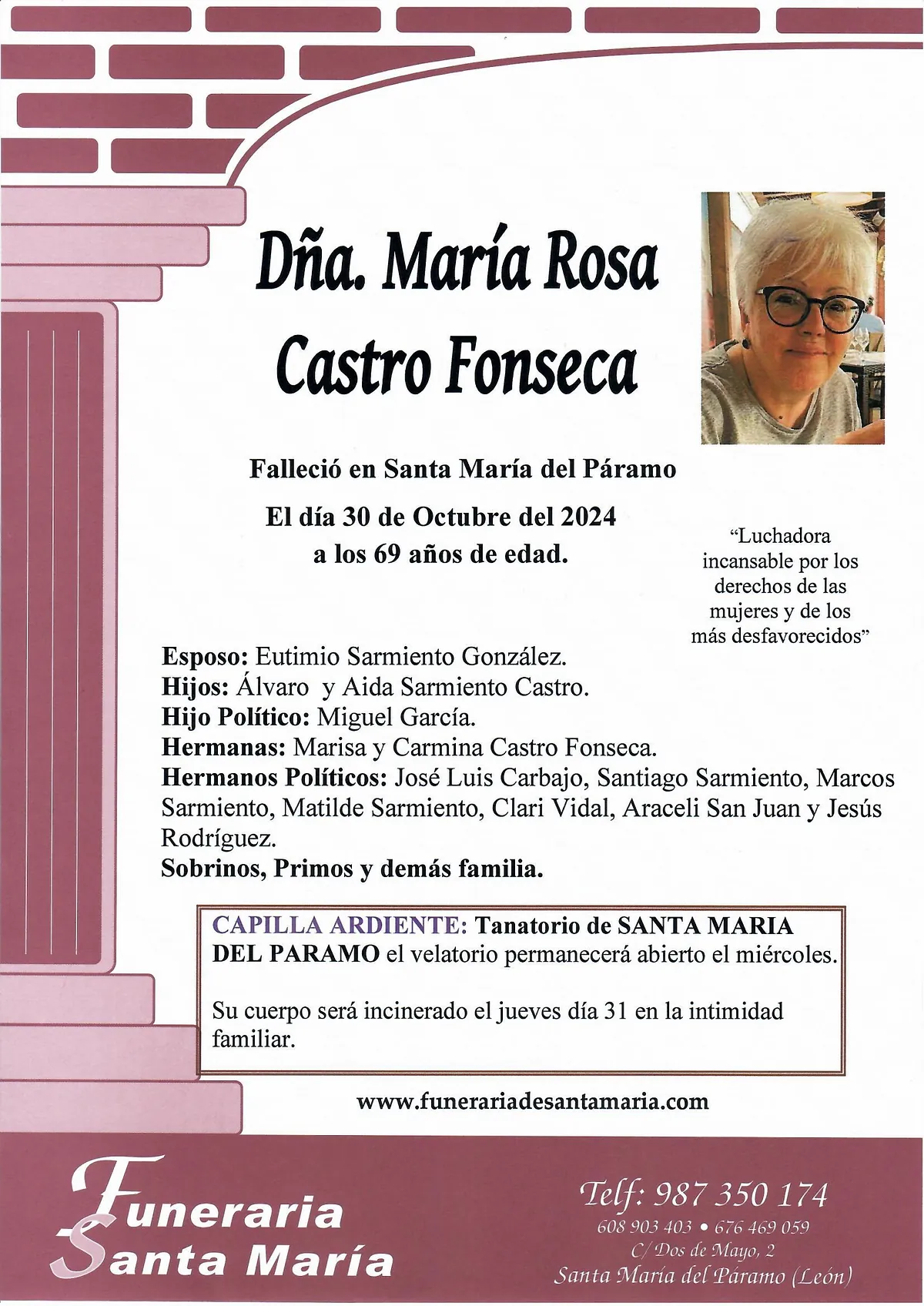 Dña. María Rosa
Castro Fonseca

Falleció en Santa María del Páramo
El día 30 de Octubre del 2024
a los 69 años de edad.

“Luchadora incansable por los derechos de las mujeres y de los más desfavorecidos”

Esposo: Eutimio Sarmiento González.
Hijos: Álvaro y Aida Sarmiento Castro.
Hijo Político: Miguel García.
Hermanas: Marisa y Carmina Castro Fonseca.
Hermanos Políticos: José Luis Carbajo, Santiago Sarmiento, Marcos Sarmiento, Matilde Sarmiento, Clari Vidal, Araceli San Juan y Jesús Rodríguez.
Sobrinos, Primos y demás familia.

CAPILLA ARDIENTE: Tanatorio de SANTA MARIA DEL PARAMO el velatorio permanecerá abierto el miércoles.

Su cuerpo será incinerado el jueves día 31 en la intimidad familiar.

www.funerariadesantamaria.com

Funeraria Santa María

Telf: 987 350 174
608 903 403 • 676 469 059
C/ Dos de Mayo, 2
Santa María del Páramo (León)